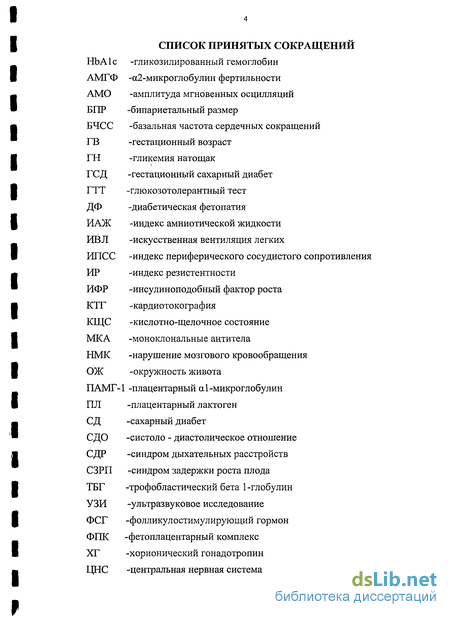 4

СПИСОК ПРИНЯТЫХ СОКРАЩЕНИЙ

HbA1c -гликозилированный гемоглобин
АМГФ -α2-микроглобулин фертильности
АМО -амплитуда мгновенных осцилляций
БПР -бипариетальный размер
БЧСС -базальная частота сердечных сокращений
ГВ -гестационный возраст
ГН -гликемия натощак
ГСД -гестационный сахарный диабет
ГТТ -глюкозотолерантный тест
ДФ -диабетическая фетопатия
ИАЖ -индекс амниотической жидкости
ИВЛ -искусственная вентиляция легких
ИПСС -индекс периферического сосудистого сопротивления
ИР -индекс резистентности
ИФР -инсулиноподобный фактор роста
КТГ -кардиотокография
КЩС -кислотно-щелочное состояние
МКА -моноклональные антитела
НМК -нарушение мозгового кровообращения
ОЖ -окружность живота
ПАМГ-1 -плацентарный α1-микроглобулин
ПЛ -плацентарный лактоген
СД -сахарный диабет
СДО -систоло - диастолическое отношение
СДР -синдром дыхательных расстройств
СЗРП -синдром задержки роста плода
ТБГ -трофобластический бета 1-глобулин
УЗИ -ультразвуковое исследование
ФСГ -фолликулостимулирующий гормон
ФПК -фетоплацентарный комплекс
ХГ -хорионический гонадотропин
ЦНС -центральная нервная система

dsLib.net
библиотека диссертаций